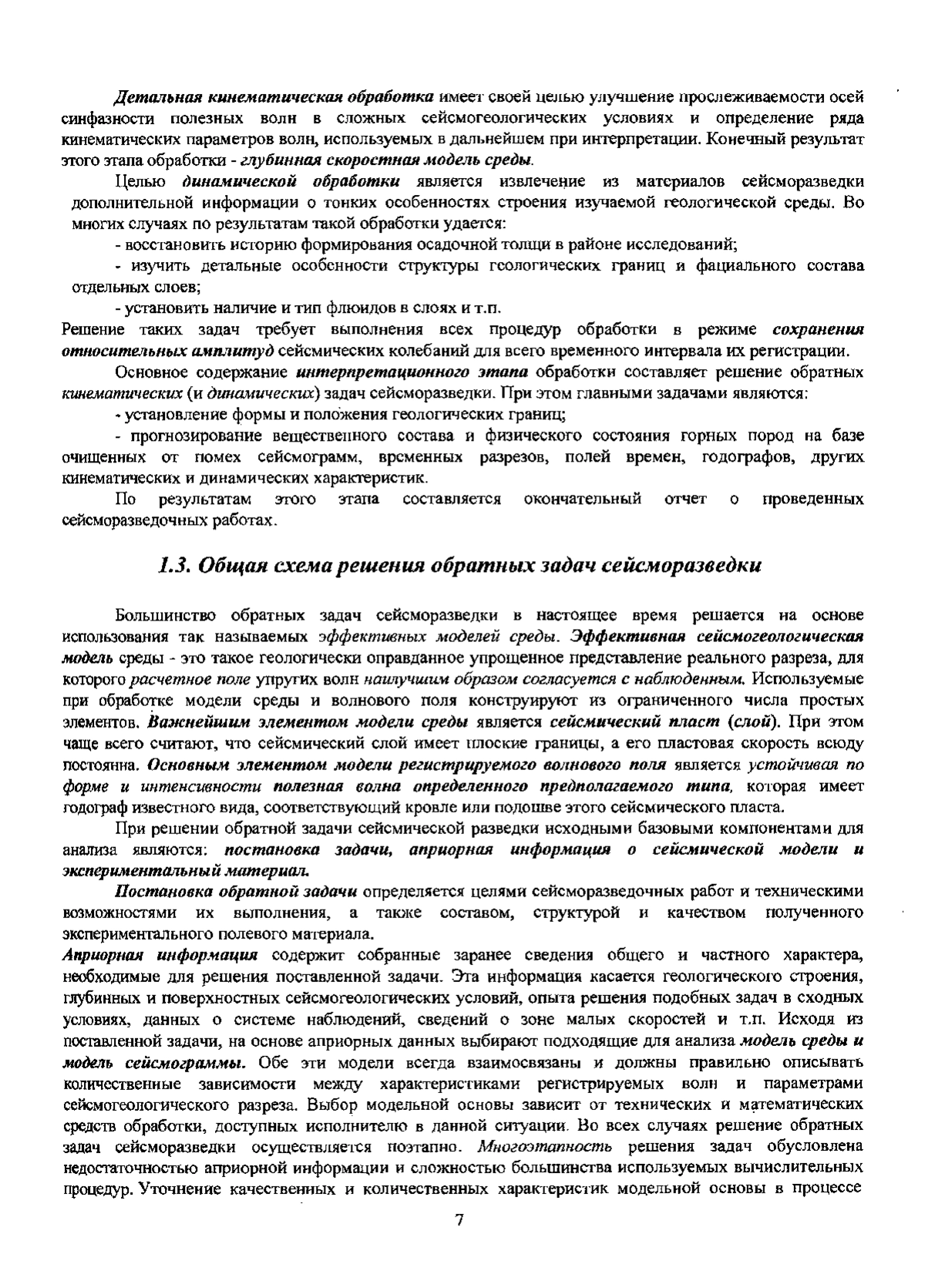 Детальная кинематическая обработка имеет своей целью улучшение прослеживаемости осей синфазности полезных волн в сложных сейсмогеологических условиях и определение ряда кинематических параметров волн, используемых в дальнейшем при интерпретации. Конечный результат этого этапа обработки - глубинная скоростная модель среды.

Целью динамической обработки является извлечение из материалов сейсморазведки дополнительной информации о тонких особенностях строения изучаемой геологической среды. Во многих случаях по результатам такой обработки удается:

- восстановить историю формирования осадочной толщи в районе исследований;

- изучить детальные особенности структуры геологических границ и фациального состава отдельных слоев;

- установить наличие и тип флюидов в слоях и т.п.

Решение таких задач требует выполнения всех процедур обработки в режиме сохранения относительных амплитуд сейсмических колебаний для всего временного интервала их регистрации.

Основное содержание интерпретационного этапа обработки составляет решение обратных кинематических (и динамических) задач сейсморазведки. При этом главными задачами являются:

- установление формы и положения геологических границ;

- прогнозирование вещественного состава и физического состояния горных пород на базе очищенных от помех сейсмограмм, временных разрезов, полей времен, годографов, других кинематических и динамических характеристик.

По результатам этого этапа составляется окончательный отчет о проведенных сейсморазведочных работах.

1.3. Общая схема решения обратных задач сейсморазведки

Большинство обратных задач сейсморазведки в настоящее время решается на основе использования так называемых эффективных моделей среды. Эффективная сейсмогеологическая модель среды - это такое геологически оправданное упрощенное представление реального разреза, для которого расчетное поле упругих волн наилучшим образом согласуется с наблюденным. Используемые при обработке модели среды и волнового поля конструируют из ограниченного числа простых элементов. Важнейшим элементом модели среды является сейсмический пласт (слой). При этом чаще всего считают, что сейсмический слой имеет плоские границы, а его пластовая скорость всюду постоянна. Основным элементом модели регистрируемого волнового поля является устойчивая по форме и интенсивности полезная волна определенного предполагаемого типа, которая имеет годограф известного вида, соответствующий кровле или подошве этого сейсмического пласта.

При решении обратной задачи сейсмической разведки исходными базовыми компонентами для анализа являются: постановка задачи, априорная информация о сейсмической модели и экспериментальный материал.

Постановка обратной задачи определяется целями сейсморазведочных работ и техническими возможностями их выполнения, а также составом, структурой и качеством полученного экспериментального полевого материала.

Априорная информация содержит собранные заранее сведения общего и частного характера, необходимые для решения поставленной задачи. Эта информация касается геологического строения, глубинных и поверхностных сейсмогеологических условий, опыта решения подобных задач в сходных условиях, данных о системе наблюдений, сведений о зоне малых скоростей и т.п. Исходя из поставленной задачи, на основе априорных данных выбирают подходящие для анализа модель среды и модель сейсмограммы. Обе эти модели всегда взаимосвязаны и должны правильно описывать количественные зависимости между характеристиками регистрируемых волн и параметрами сейсмогеологического разреза. Выбор модельной основы зависит от технических и математических средств обработки, доступных исполнителю в данной ситуации. Во всех случаях решение обратных задач сейсморазведки осуществляется поэтапно. Многоэтапность решения задач обусловлена недостаточностью априорной информации и сложностью большинства используемых вычислительных процедур. Уточнение качественных и количественных характеристик модельной основы в процессе

7